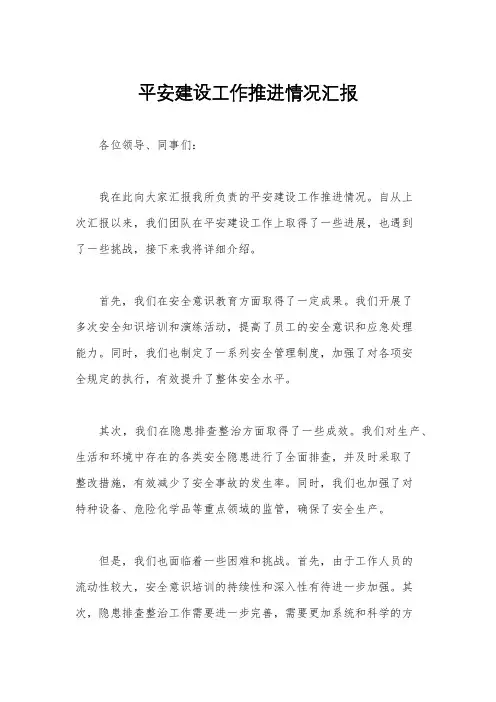 平安建设工作推进情况汇报

各位领导、同事们：

我在此向大家汇报我所负责的平安建设工作推进情况。自从上次汇报以来，我们团队在平安建设工作上取得了一些进展，也遇到了一些挑战，接下来我将详细介绍。

首先，我们在安全意识教育方面取得了一定成果。我们开展了多次安全知识培训和演练活动，提高了员工的安全意识和应急处理能力。同时，我们也制定了一系列安全管理制度，加强了对各项安全规定的执行，有效提升了整体安全水平。

其次，我们在隐患排查整治方面取得了一些成效。我们对生产、生活和环境中存在的各类安全隐患进行了全面排查，并及时采取了整改措施，有效减少了安全事故的发生率。同时，我们也加强了对特种设备、危险化学品等重点领域的监管，确保了安全生产。

但是，我们也面临着一些困难和挑战。首先，由于工作人员的流动性较大，安全意识培训的持续性和深入性有待进一步加强。其次，隐患排查整治工作需要进一步完善，需要更加系统和科学的方